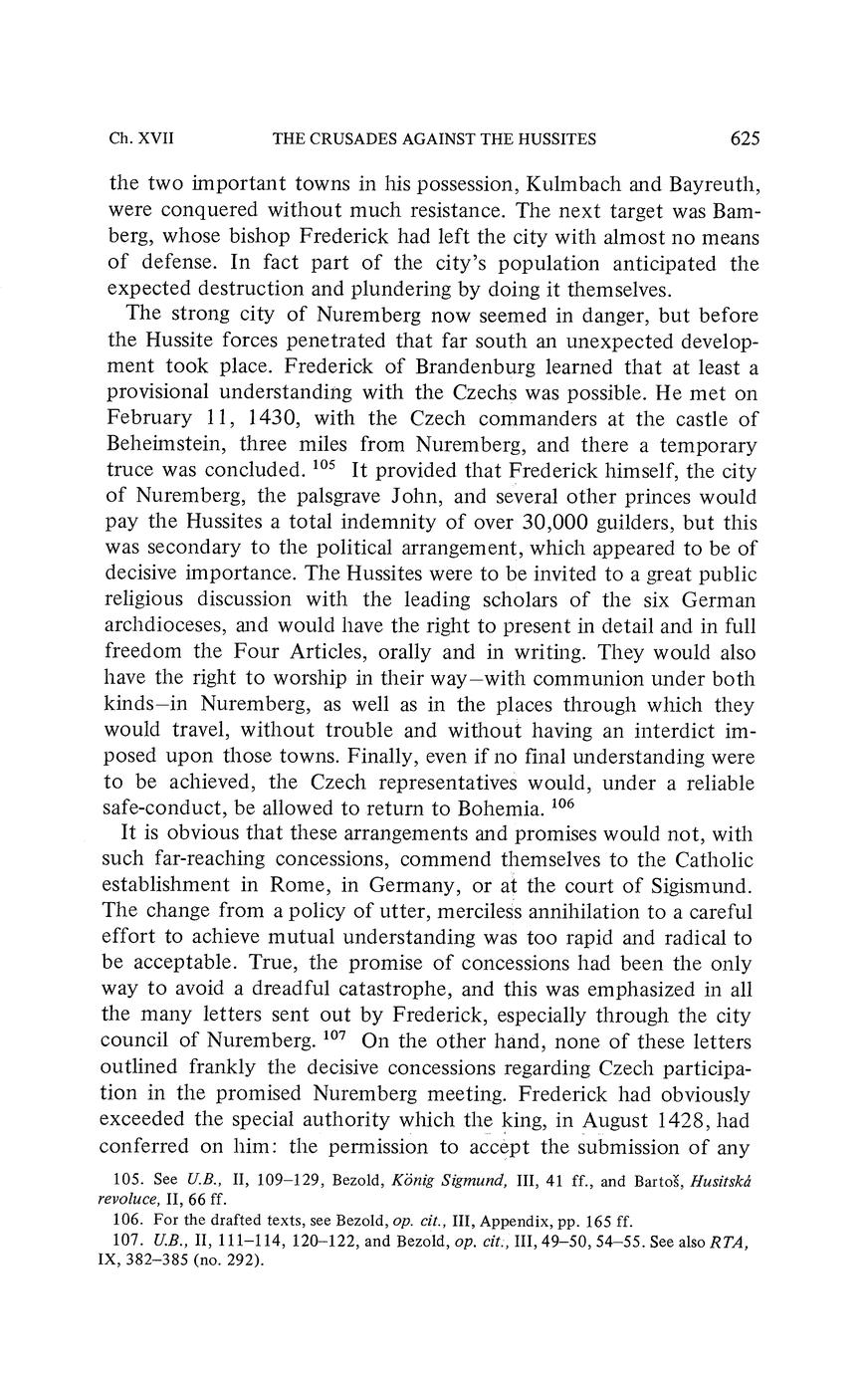 Ch. XVII THE CRUSADES AGAINST THE HUSSITES 625

the two important towns in his possession, Kulmbach and Bayreuth, were conquered without much resistance. The next target was Bamberg, whose bishop Frederick had left the city with almost no means of defense. In fact part of the city's population anticipated the expected destruction and plundering by doing it themselves.

The strong city of Nuremberg now seemed in danger, but before the Hussite forces penetrated that far south an unexpected development took place. Frederick of Brandenburg learned that at least a provisional understanding with the Czechs was possible. He met on February 11, 1430, with the Czech commanders at the castle of Beheimstein, three miles from Nuremberg, and there a temporary truce was concluded. $^{105}$ It provided that Frederick himself, the city of Nuremberg, the palsgrave John, and several other princes would pay the Hussites a total indemnity of over 30,000 guilders, but this was secondary to the political arrangement, which appeared to be of decisive importance. The Hussites were to be invited to a great public religious discussion with the leading scholars of the six German archdioceses, and would have the right to present in detail and in full freedom the Four Articles, orally and in writing. They would also have the right to worship in their way—with communion under both kinds—in Nuremberg, as well as in the places through which they would travel, without trouble and without having an interdict imposed upon those towns. Finally, even if no final understanding were to be achieved, the Czech representatives would, under a reliable safe-conduct, be allowed to return to Bohemia. $^{106}$

It is obvious that these arrangements and promises would not, with such far-reaching concessions, commend themselves to the Catholic establishment in Rome, in Germany, or at the court of Sigismund. The change from a policy of utter, merciless annihilation to a careful effort to achieve mutual understanding was too rapid and radical to be acceptable. True, the promise of concessions had been the only way to avoid a dreadful catastrophe, and this was emphasized in all the many letters sent out by Frederick, especially through the city council of Nuremberg. $^{107}$ On the other hand, none of these letters outlined frankly the decisive concessions regarding Czech participation in the promised Nuremberg meeting. Frederick had obviously exceeded the special authority which the king, in August 1428, had conferred on him: the permission to accept the submission of any

105. See U.B., II, 109–129, Bezold, König Sigmund, III, 41 ff., and Bartoš, Husitská revoluce, II, 66 ff.

106. For the drafted texts, see Bezold, op. cit., III, Appendix, pp. 165 ff.

107. U.B., II, 111–114, 120–122, and Bezold, op. cit., III, 49–50, 54–55. See also RTA, IX, 382–385 (no. 292).